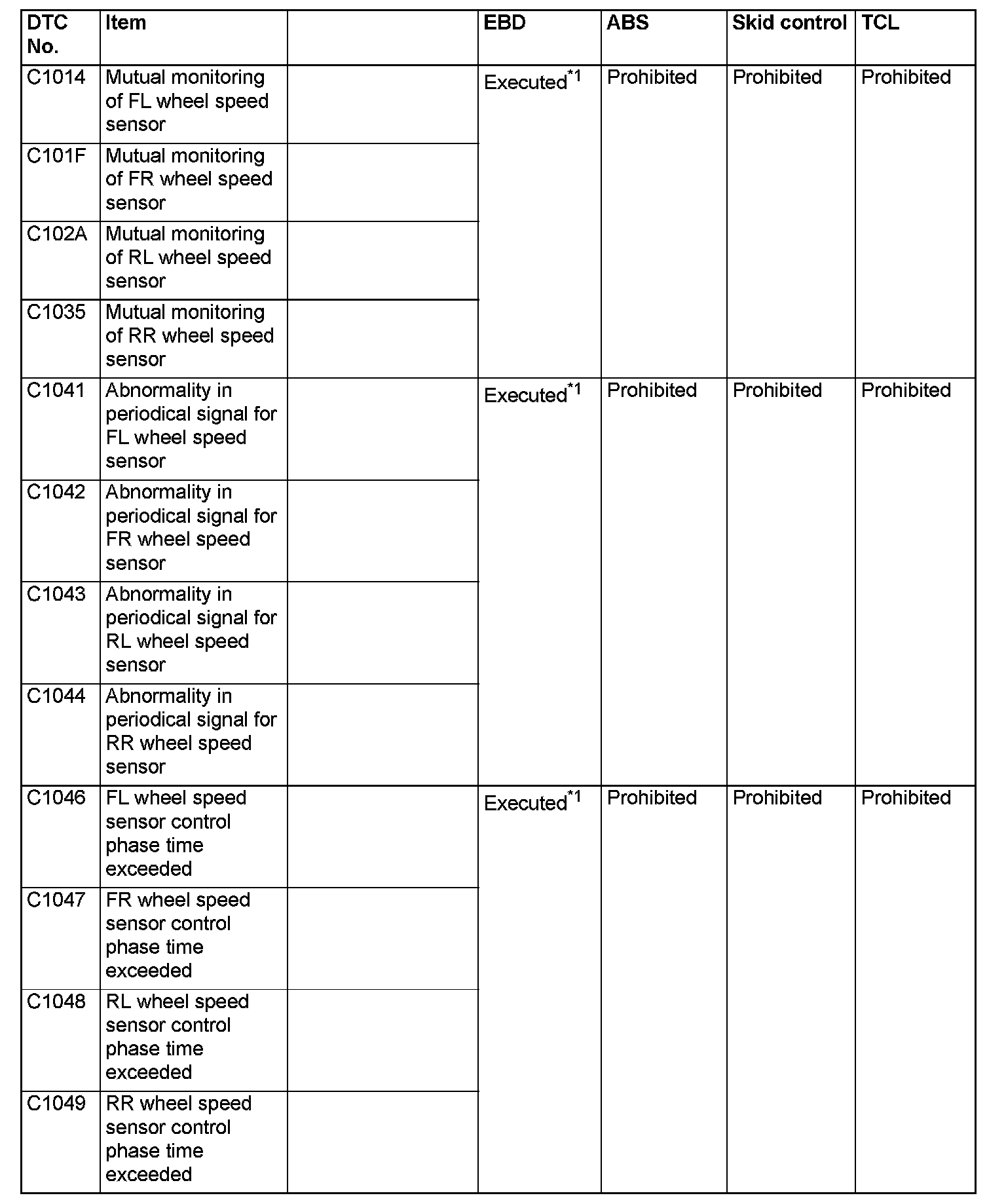 | DTC No. | Item | | EBD | ABS | Skid control | TCL |
|---|---|---|---|---|---|---|
| C1014 | Mutual monitoring of FL wheel speed sensor | | Executed$^{*1}$ | Prohibited | Prohibited | Prohibited |
| C101F | Mutual monitoring of FR wheel speed sensor | | | | | |
| C102A | Mutual monitoring of RL wheel speed sensor | | | | | |
| C1035 | Mutual monitoring of RR wheel speed sensor | | | | | |
| C1041 | Abnormality in periodical signal for FL wheel speed sensor | | Executed$^{*1}$ | Prohibited | Prohibited | Prohibited |
| C1042 | Abnormality in periodical signal for FR wheel speed sensor | | | | | |
| C1043 | Abnormality in periodical signal for RL wheel speed sensor | | | | | |
| C1044 | Abnormality in periodical signal for RR wheel speed sensor | | | | | |
| C1046 | FL wheel speed sensor control phase time exceeded | | Executed$^{*1}$ | Prohibited | Prohibited | Prohibited |
| C1047 | FR wheel speed sensor control phase time exceeded | | | | | |
| C1048 | RL wheel speed sensor control phase time exceeded | | | | | |
| C1049 | RR wheel speed sensor control phase time exceeded | | | | | |